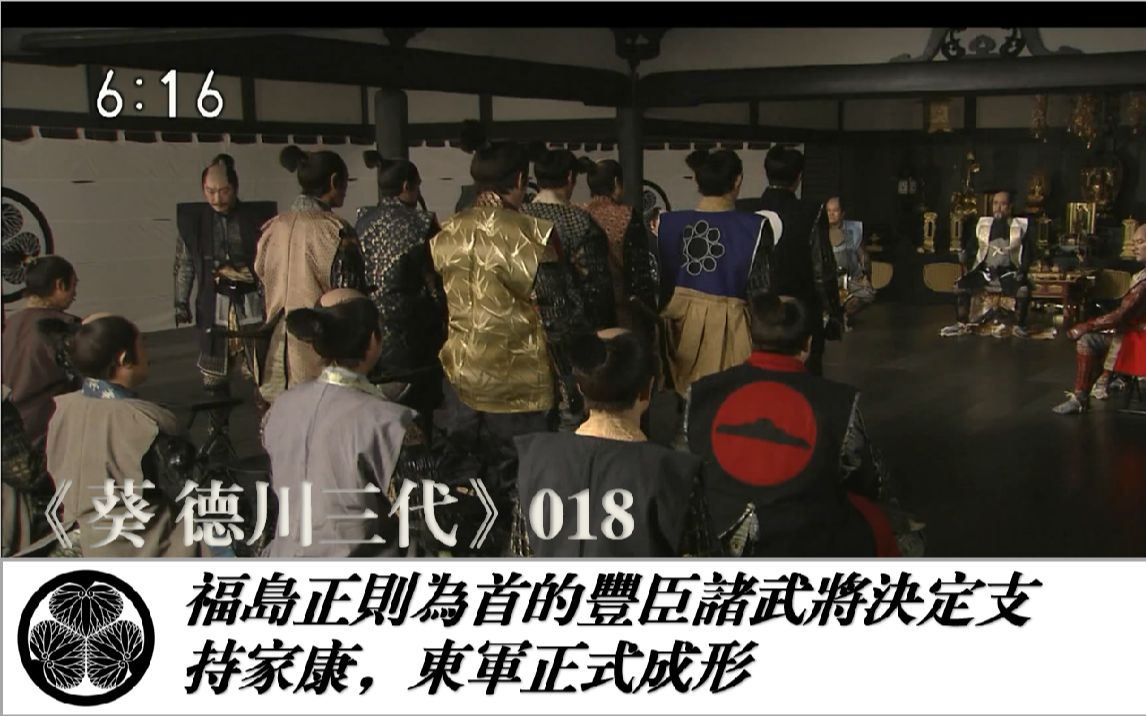 6:16

《葵 德川三代》018

福島正則為首的豐臣諸武將決定支持家康，東軍正式成形